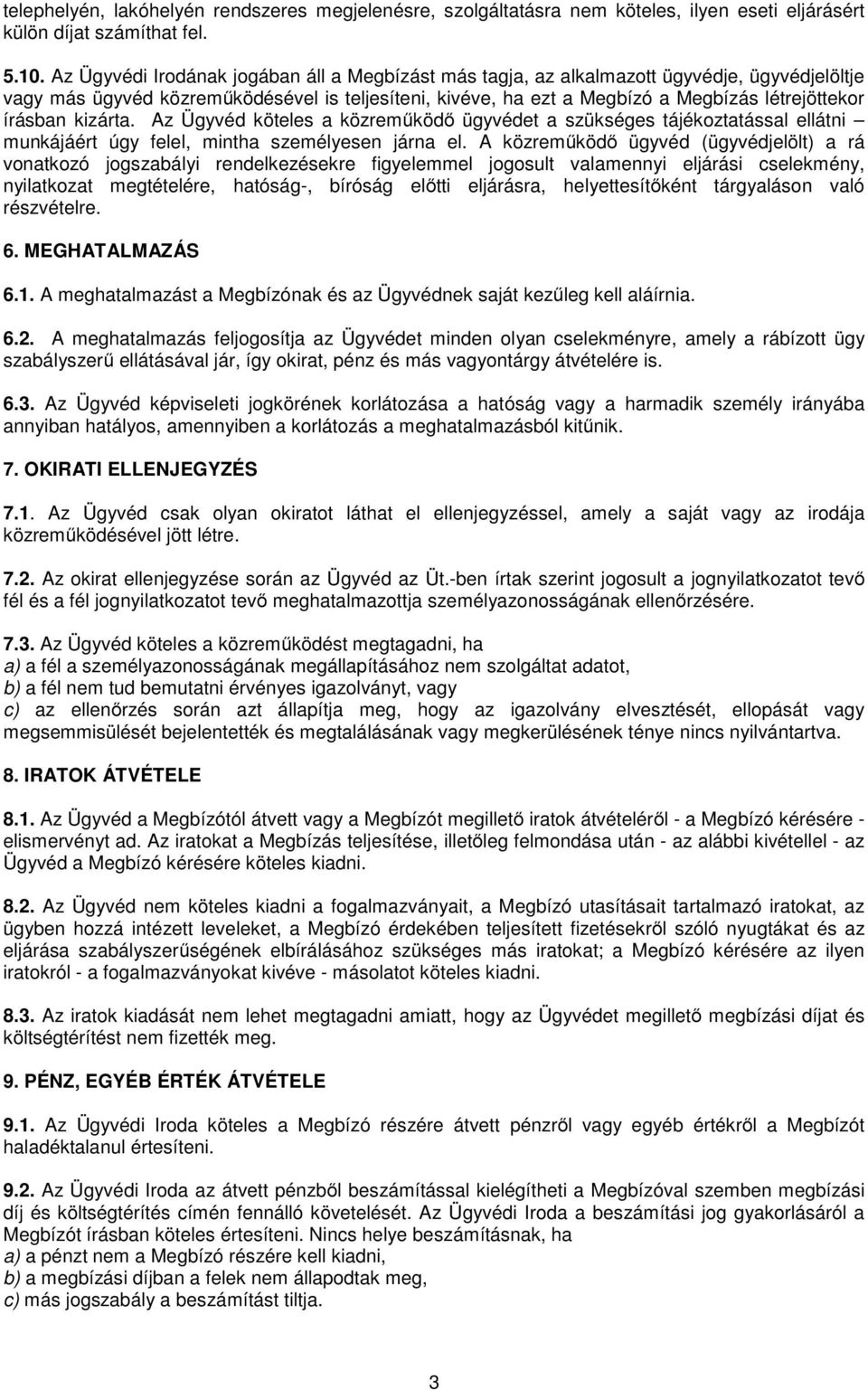 telephelyén, lakóhelyén rendszeres megjelenésre, szolgáltatásra nem köteles, ilyen eseti eljárásért külön díjat számíthat fel.

5.10. Az Ügyvédi Irodának jogában áll a Megbízást más tagja, az alkalmazott ügyvédje, ügyvédjelöltje vagy más ügyvéd közreműködésével is teljesíteni, kivéve, ha ezt a Megbízó a Megbízás létrejöttekor írásban kizárta. Az Ügyvéd köteles a közreműködő ügyvédet a szükséges tájékoztatással ellátni – munkájáért úgy felel, mintha személyesen járna el. A közreműködő ügyvéd (ügyvédjelölt) a rá vonatkozó jogszabályi rendelkezésekre figyelemmel jogosult valamennyi eljárási cselekmény, nyilatkozat megtételére, hatóság-, bíróság előtti eljárásra, helyettesítőként tárgyaláson való részvételre.

6. MEGHATALMAZÁS

6.1. A meghatalmazást a Megbízónak és az Ügyvédnek saját kezűleg kell aláírnia.

6.2. A meghatalmazás feljogosítja az Ügyvédet minden olyan cselekményre, amely a rábízott ügy szabályszerű ellátásával jár, így okirat, pénz és más vagyontárgy átvételére is.

6.3. Az Ügyvéd képviseleti jogkörének korlátozása a hatóság vagy a harmadik személy irányába annyiban hatályos, amennyiben a korlátozás a meghatalmazásból kitűnik.

7. OKIRATI ELLENJEGYZÉS

7.1. Az Ügyvéd csak olyan okiratot láthat el ellenjegyzéssel, amely a saját vagy az irodája közreműködésével jött létre.

7.2. Az okirat ellenjegyzése során az Ügyvéd az Üt.-ben írtak szerint jogosult a jognyilatkozatot tevő fél és a fél jognyilatkozatot tevő meghatalmazottja személyazonosságának ellenőrzésére.

7.3. Az Ügyvéd köteles a közreműködést megtagadni, ha
a) a fél a személyazonosságának megállapításához nem szolgáltat adatot,
b) a fél nem tud bemutatni érvényes igazolványt, vagy
c) az ellenőrzés során azt állapítja meg, hogy az igazolvány elvesztését, ellopását vagy megsemmisülését bejelentették és megtalálásának vagy megkerülésének ténye nincs nyilvántartva.

8. IRATOK ÁTVÉTELE

8.1. Az Ügyvéd a Megbízótól átvett vagy a Megbízót megillető iratok átvételéről - a Megbízó kérésére - elismervényt ad. Az iratokat a Megbízás teljesítése, illetőleg felmondása után - az alábbi kivétellel - az Ügyvéd a Megbízó kérésére köteles kiadni.

8.2. Az Ügyvéd nem köteles kiadni a fogalmazványait, a Megbízó utasításait tartalmazó iratokat, az ügyben hozzá intézett leveleket, a Megbízó érdekében teljesített fizetésekről szóló nyugtákat és az eljárása szabályszerűségének elbírálásához szükséges más iratokat; a Megbízó kérésére az ilyen iratokról - a fogalmazványokat kivéve - másolatot köteles kiadni.

8.3. Az iratok kiadását nem lehet megtagadni amiatt, hogy az Ügyvédet megillető megbízási díjat és költségtérítést nem fizették meg.

9. PÉNZ, EGYÉB ÉRTÉK ÁTVÉTELE

9.1. Az Ügyvédi Iroda köteles a Megbízó részére átvett pénzről vagy egyéb értékről a Megbízót haladéktalanul értesíteni.

9.2. Az Ügyvédi Iroda az átvett pénzből beszámítással kielégítheti a Megbízóval szemben megbízási díj és költségtérítés címén fennálló követelését. Az Ügyvédi Iroda a beszámítási jog gyakorlásáról a Megbízót írásban köteles értesíteni. Nincs helye beszámításnak, ha
a) a pénzt nem a Megbízó részére kell kiadni,
b) a megbízási díjban a felek nem állapodtak meg,
c) más jogszabály a beszámítást tiltja.

3